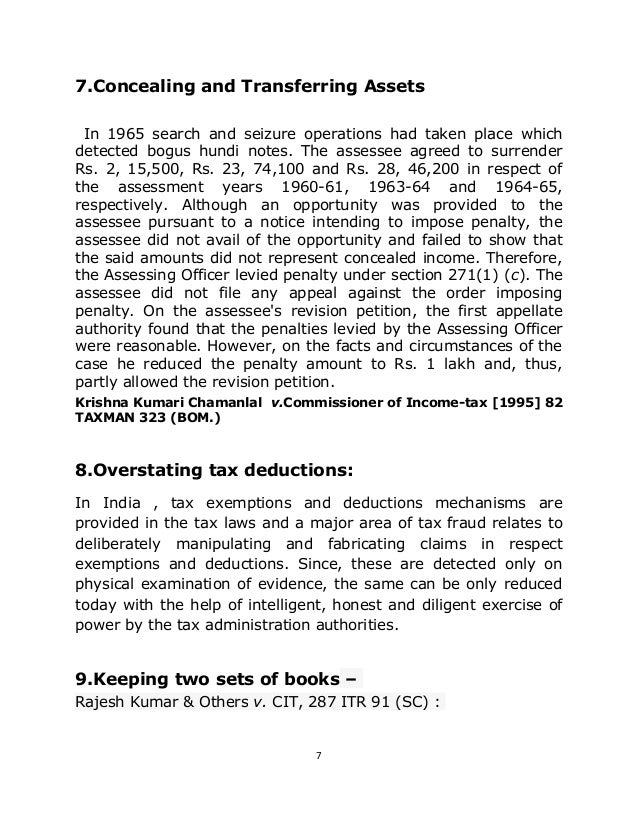 7.Concealing and Transferring Assets

In 1965 search and seizure operations had taken place which detected bogus hundi notes. The assessee agreed to surrender Rs. 2, 15,500, Rs. 23, 74,100 and Rs. 28, 46,200 in respect of the assessment years 1960-61, 1963-64 and 1964-65, respectively. Although an opportunity was provided to the assessee pursuant to a notice intending to impose penalty, the assessee did not avail of the opportunity and failed to show that the said amounts did not represent concealed income. Therefore, the Assessing Officer levied penalty under section 271(1) (c). The assessee did not file any appeal against the order imposing penalty. On the assessee's revision petition, the first appellate authority found that the penalties levied by the Assessing Officer were reasonable. However, on the facts and circumstances of the case he reduced the penalty amount to Rs. 1 lakh and, thus, partly allowed the revision petition.

Krishna Kumari Chamanlal v.Commissioner of Income-tax [1995] 82 TAXMAN 323 (BOM.)

8.Overstating tax deductions:

In India , tax exemptions and deductions mechanisms are provided in the tax laws and a major area of tax fraud relates to deliberately manipulating and fabricating claims in respect exemptions and deductions. Since, these are detected only on physical examination of evidence, the same can be only reduced today with the help of intelligent, honest and diligent exercise of power by the tax administration authorities.

9.Keeping two sets of books –

Rajesh Kumar & Others v. CIT, 287 ITR 91 (SC) :

7